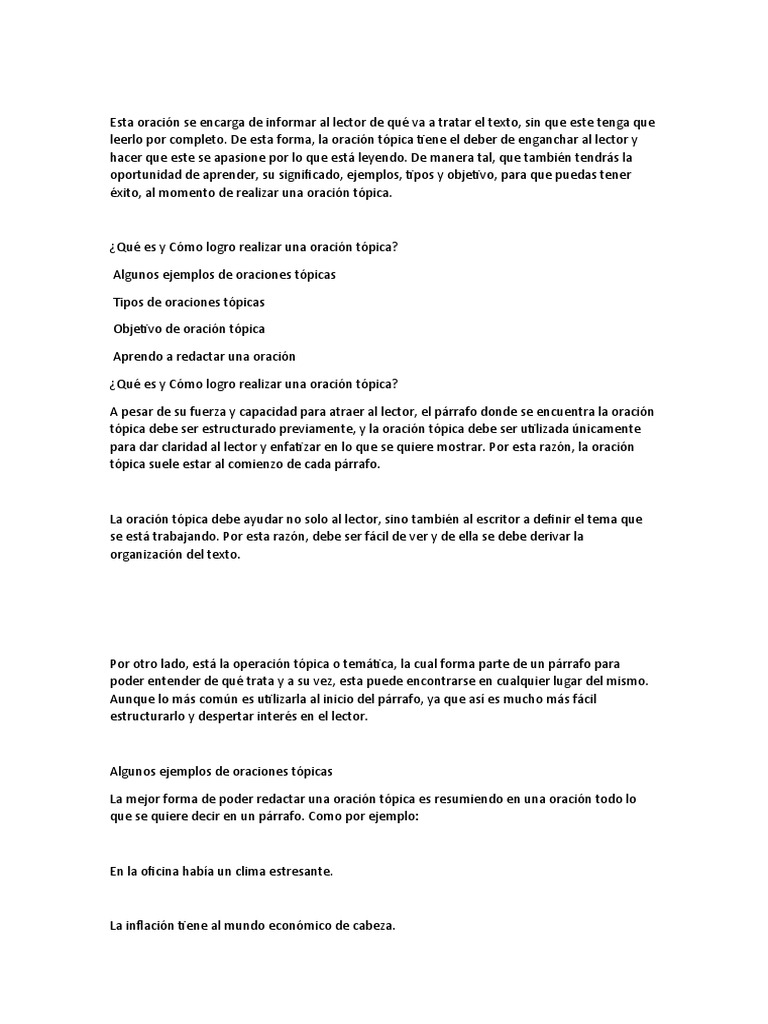 Esta oración se encarga de informar al lector de qué va a tratar el texto, sin que este tenga que leerlo por completo. De esta forma, la oración tópica tiene el deber de enganchar al lector y hacer que este se apasione por lo que está leyendo. De manera tal, que también tendrás la oportunidad de aprender, su significado, ejemplos, tipos y objetivo, para que puedas tener éxito, al momento de realizar una oración tópica.

¿Qué es y Cómo logro realizar una oración tópica?

Algunos ejemplos de oraciones tópicas

Tipos de oraciones tópicas

Objetivo de oración tópica

Aprendo a redactar una oración

¿Qué es y Cómo logro realizar una oración tópica?

A pesar de su fuerza y capacidad para atraer al lector, el párrafo donde se encuentra la oración tópica debe ser estructurado previamente, y la oración tópica debe ser utilizada únicamente para dar claridad al lector y enfatizar en lo que se quiere mostrar. Por esta razón, la oración tópica suele estar al comienzo de cada párrafo.

La oración tópica debe ayudar no solo al lector, sino también al escritor a definir el tema que se está trabajando. Por esta razón, debe ser fácil de ver y de ella se debe derivar la organización del texto.

Por otro lado, está la operación tópica o temática, la cual forma parte de un párrafo para poder entender de qué trata y a su vez, esta puede encontrarse en cualquier lugar del mismo. Aunque lo más común es utilizarla al inicio del párrafo, ya que así es mucho más fácil estructurarlo y despertar interés en el lector.

Algunos ejemplos de oraciones tópicas

La mejor forma de poder redactar una oración tópica es resumiendo en una oración todo lo que se quiere decir en un párrafo. Como por ejemplo:

En la oficina había un clima estresante.

La inflación tiene al mundo económico de cabeza.